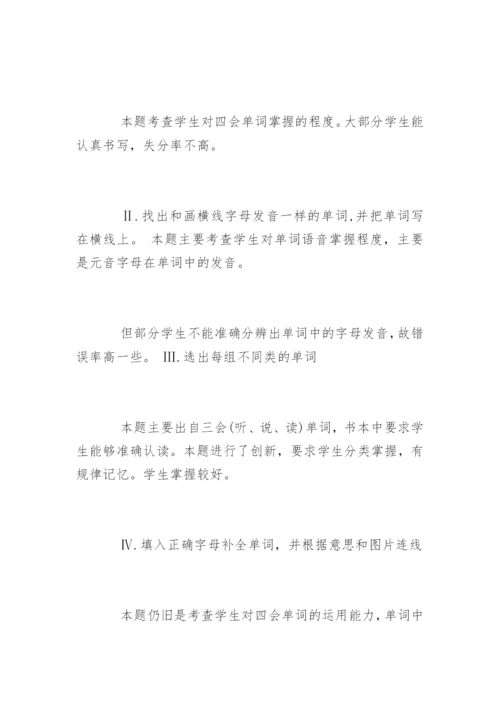 本题考查学生对四会单词掌握的程度。大部分学生能认真书写，失分率不高。

Ⅱ.找出和画横线字母发音一样的单词,并把单词写在横线上。 本题主要考查学生对单词语音掌握程度，主要是元音字母在单词中的发音。

但部分学生不能准确分辨出单词中的字母发音,故错误率高一些。 III.选出每组不同类的单词

本题主要出自三会(听、说、读)单词，书本中要求学生能够准确认读。本题进行了创新，要求学生分类掌握，有规律记忆。学生掌握较好。

Ⅳ.填入正确字母补全单词，并根据意思和图片连线

本题仍旧是考查学生对四会单词的运用能力，单词中